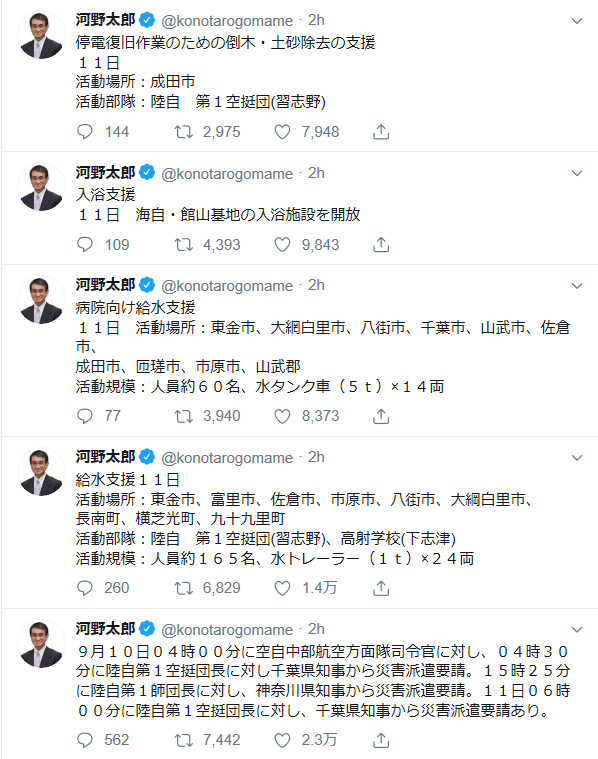 河野太郎 @konotarogomame · 2h
停電復旧作業のための倒木・土砂除去の支援
１１日
活動場所：成田市
活動部隊：陸自　第１空挺団(習志野)

144　2,975　7,948

河野太郎 @konotarogomame · 2h
入浴支援
１１日　海自・館山基地の入浴施設を開放

109　4,393　9,843

河野太郎 @konotarogomame · 2h
病院向け給水支援
１１日　活動場所：東金市、大網白里市、八街市、千葉市、山武市、佐倉市、
成田市、匝瑳市、市原市、山武郡
活動規模：人員約６０名、水タンク車（５ｔ）×１４両

77　3,940　8,373

河野太郎 @konotarogomame · 2h
給水支援１１日
活動場所：東金市、富里市、佐倉市、市原市、八街市、大網白里市、
長南町、横芝光町、九十九里町
活動部隊：陸自　第１空挺団(習志野)、高射学校(下志津)
活動規模：人員約１６５名、水トレーラー（１ｔ）×２４両

260　6,829　1.4万

河野太郎 @konotarogomame · 2h
９月１０日０４時００分に空自中部航空方面隊司令官に対し、０４時３０分に陸自第１空挺団長に対し千葉県知事から災害派遣要請。１５時２５分に陸自第１師団長に対し、神奈川県知事から災害派遣要請。１１日０６時００分に陸自第１空挺団長に対し、千葉県知事から災害派遣要請あり。

562　7,442　2.3万